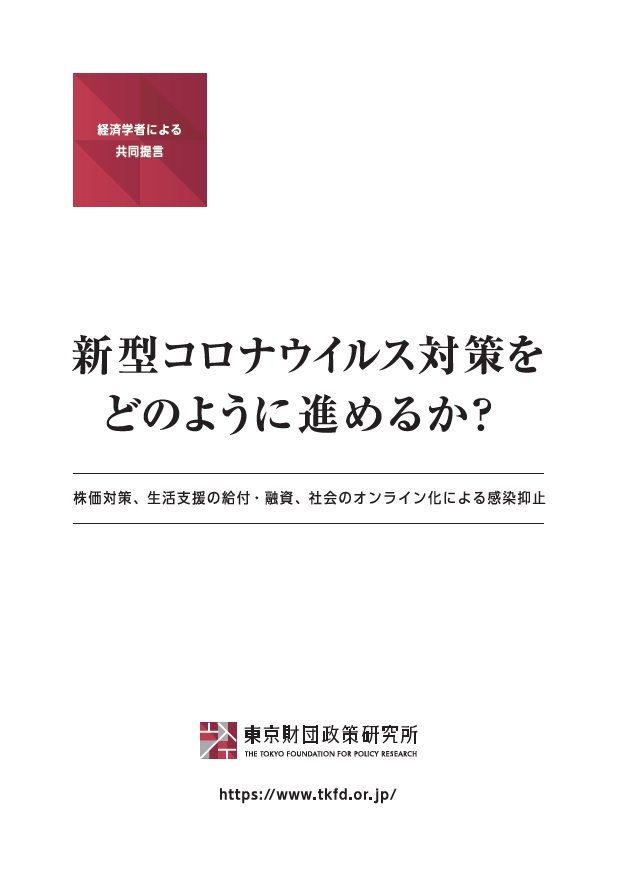 経済学者による
共同提言

新型コロナウイルス対策を
どのように進めるか？

株価対策、生活支援の給付・融資、社会のオンライン化による感染抑止

東京財団政策研究所
THE TOKYO FOUNDATION FOR POLICY RESEARCH

https://www.tkfd.or.jp/